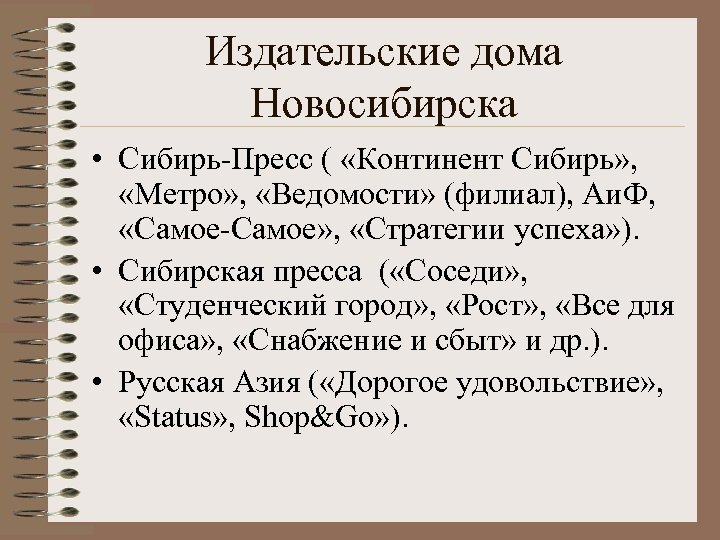 Издательские дома Новосибирска

• Сибирь-Пресс ( «Континент Сибирь», «Метро», «Ведомости» (филиал), АиФ, «Самое-Самое», «Стратегии успеха»).

• Сибирская пресса («Соседи», «Студенческий город», «Рост», «Все для офиса», «Снабжение и сбыт» и др.).

• Русская Азия («Дорогое удовольствие», «Status», Shop&Go»).